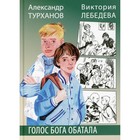 Александр ТУРХАНОВ

Виктория ЛЕБЕДЕВА

ГОЛОС БОГА ОБАТАЛА